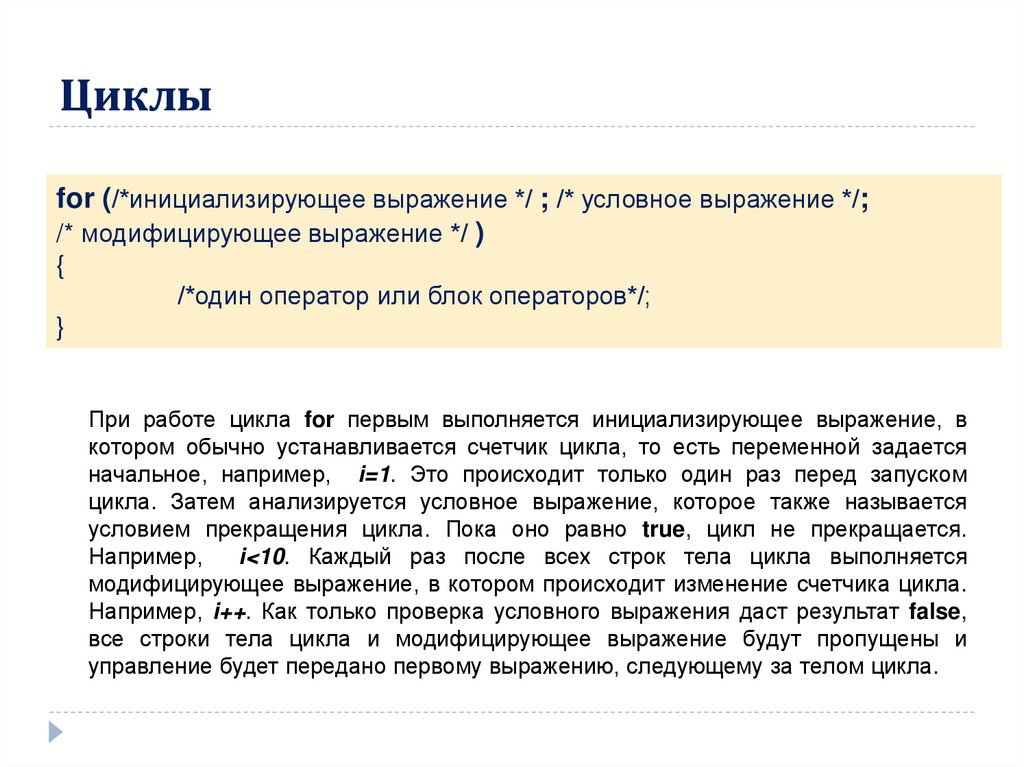 Циклы

for (/*инициализирующее выражение */ ; /* условное выражение */;
/* модифицирующее выражение */ )
{
/*один оператор или блок операторов*/;
}

При работе цикла for первым выполняется инициализирующее выражение, в котором обычно устанавливается счетчик цикла, то есть переменной задается начальное, например, i=1. Это происходит только один раз перед запуском цикла. Затем анализируется условное выражение, которое также называется условием прекращения цикла. Пока оно равно true, цикл не прекращается. Например, i<10. Каждый раз после всех строк тела цикла выполняется модифицирующее выражение, в котором происходит изменение счетчика цикла. Например, i++. Как только проверка условного выражения даст результат false, все строки тела цикла и модифицирующее выражение будут пропущены и управление будет передано первому выражению, следующему за телом цикла.